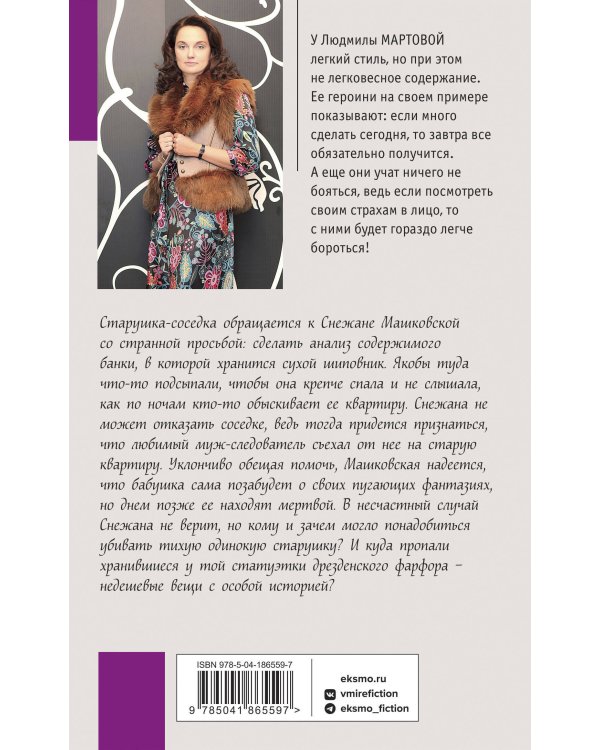 У Людмилы МАРТОВОЙ легкий стиль, но при этом не легковесное содержание. Ее героини на своем примере показывают: если много сделать сегодня, то завтра все обязательно получится. А еще они учат ничего не бояться, ведь если посмотреть своим страхам в лицо, то с ними будет гораздо легче бороться!

Старушка-соседка обращается к Снежане Машковской со странной просьбой: сделать анализ содержимого банки, в которой хранится сухой шиповник. Якобы туда что-то подсыпали, чтобы она крепче спала и не слышала, как по ночам кто-то обыскивает ее квартиру. Снежана не может отказать соседке, ведь тогда придется признаться, что любимый муж-следователь съехал от нее на старую квартиру. Уклончиво обещая помочь, Машковская надеется, что бабушка сама позабудет о своих пугающих фантазиях, но днем позже ее находят мертвой. В несчастный случай Снежана не верит, но кому и зачем могло понадобиться убивать тихую одинокую старушку? И куда пропали хранившиеся у той статуэтки дрезденского фарфора – недешевые вещи с особой историей?

ISBN 978-5-04-186559-7

9 785041 865597 >

eksmo.ru
vmirefiction
eksmo_fiction